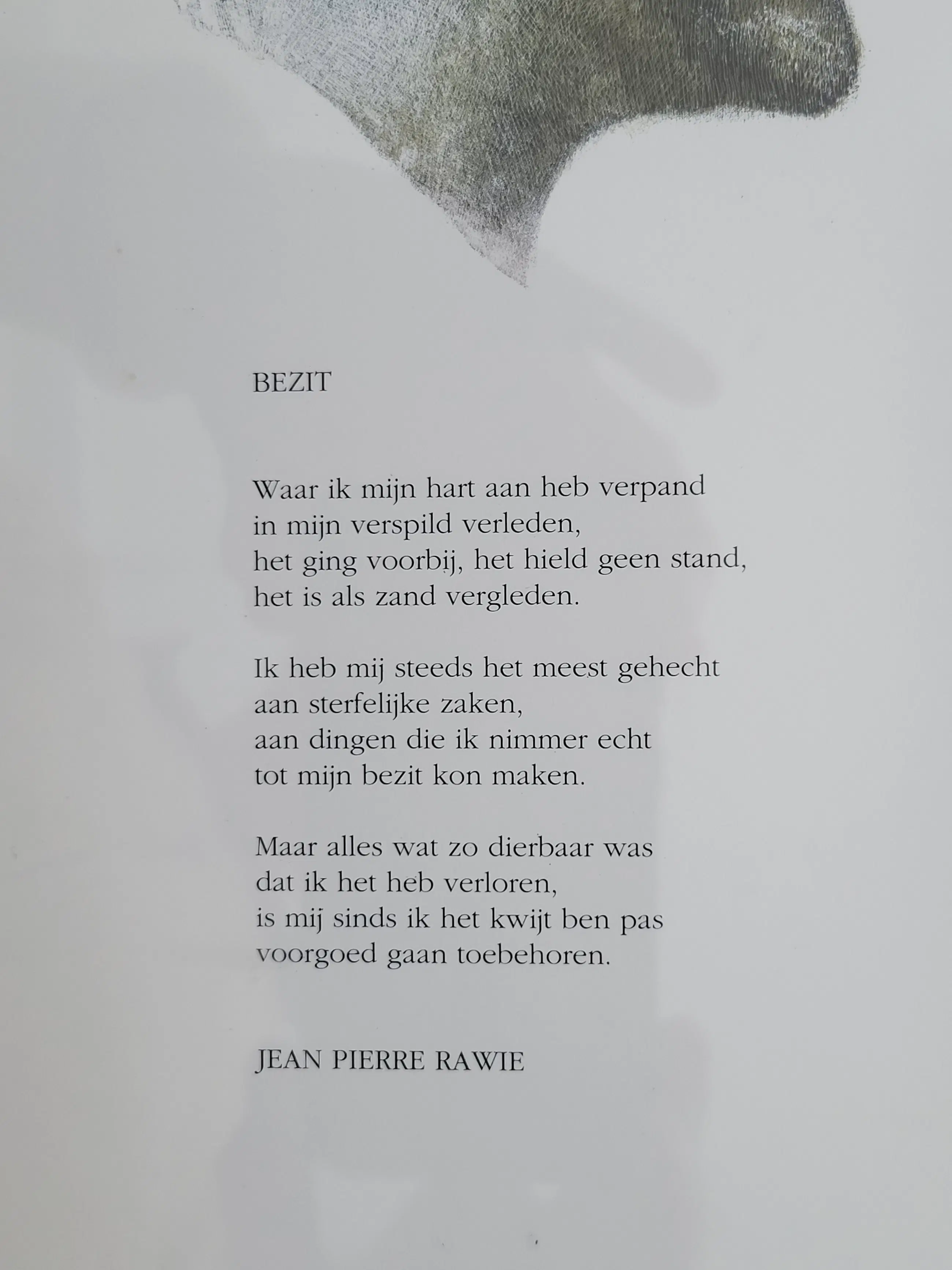 BEZIT

Waar ik mijn hart aan heb verpand
in mijn verspild verleden,
het ging voorbij, het hield geen stand,
het is als zand vergleden.

Ik heb mij steeds het meest gehecht
aan sterfelijke zaken,
aan dingen die ik nimmer echt
tot mijn bezit kon maken.

Maar alles wat zo dierbaar was
dat ik het heb verloren,
is mij sinds ik het kwijt ben pas
voorgoed gaan toebehoren.

JEAN PIERRE RAWIE